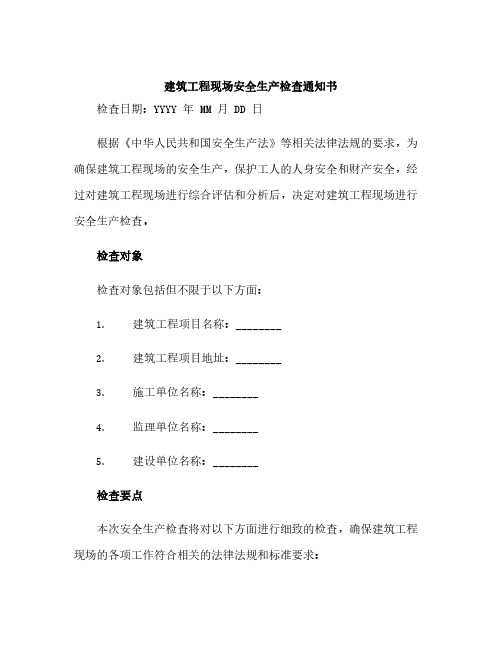 建筑工程现场安全生产检查通知书

检查日期：YYYY 年 MM 月 DD 日

根据《中华人民共和国安全生产法》等相关法律法规的要求，为确保建筑工程现场的安全生产，保护工人的人身安全和财产安全，经过对建筑工程现场进行综合评估和分析后，决定对建筑工程现场进行安全生产检查。

检查对象

检查对象包括但不限于以下方面：

1. 建筑工程项目名称：________

2. 建筑工程项目地址：________

3. 施工单位名称：________

4. 监理单位名称：________

5. 建设单位名称：________

检查要点

本次安全生产检查将对以下方面进行细致的检查，确保建筑工程现场的各项工作符合相关的法律法规和标准要求：